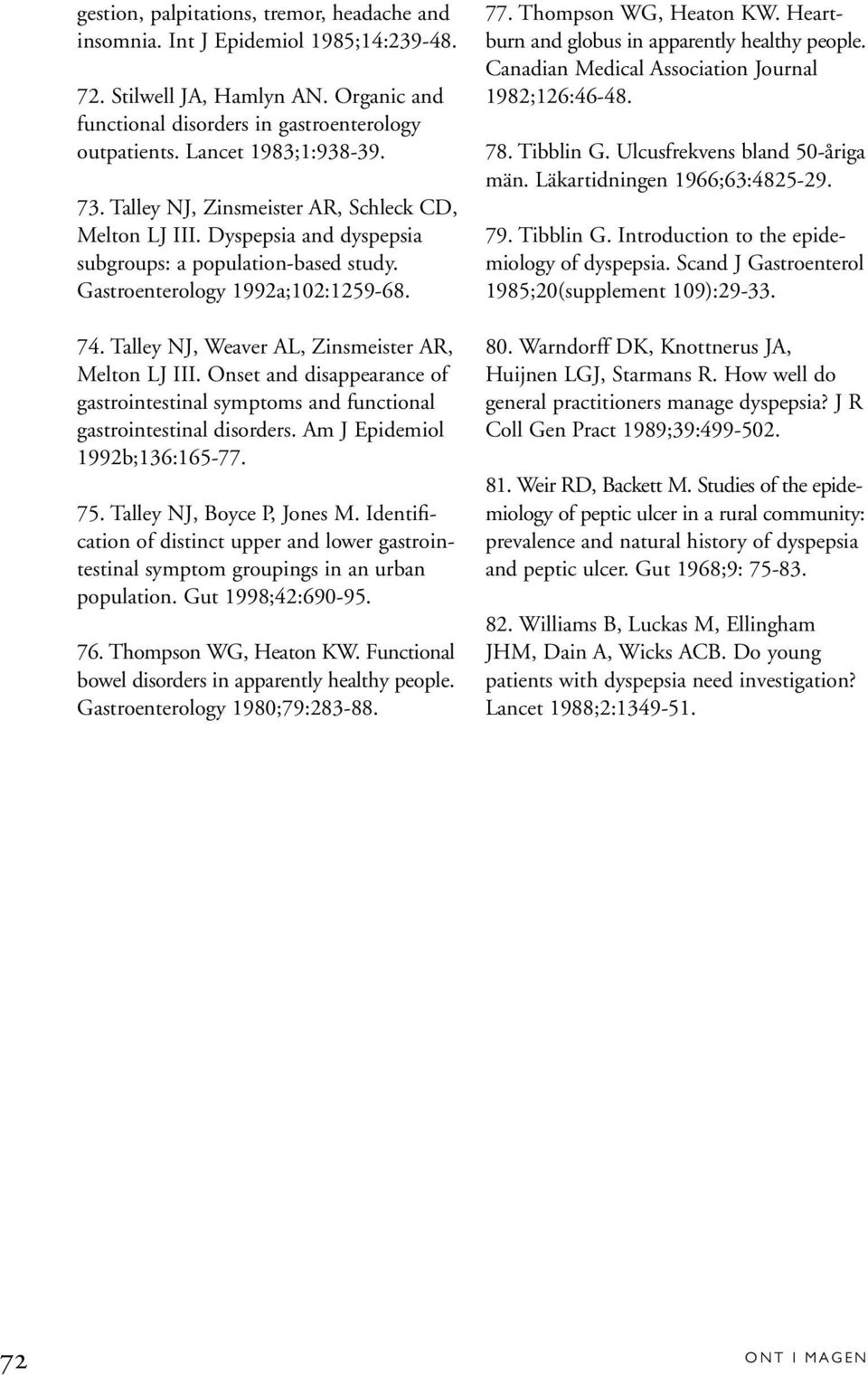 gestion, palpitations, tremor, headache and insomnia. Int J Epidemiol 1985;14:239-48.

72. Stilwell JA, Hamlyn AN. Organic and functional disorders in gastroenterology outpatients. Lancet 1983;1:938-39.

73. Talley NJ, Zinsmeister AR, Schleck CD, Melton LJ III. Dyspepsia and dyspepsia subgroups: a population-based study. Gastroenterology 1992a;102:1259-68.

74. Talley NJ, Weaver AL, Zinsmeister AR, Melton LJ III. Onset and disappearance of gastrointestinal symptoms and functional gastrointestinal disorders. Am J Epidemiol 1992b;136:165-77.

75. Talley NJ, Boyce P, Jones M. Identification of distinct upper and lower gastrointestinal symptom groupings in an urban population. Gut 1998;42:690-95.

76. Thompson WG, Heaton KW. Functional bowel disorders in apparently healthy people. Gastroenterology 1980;79:283-88.

77. Thompson WG, Heaton KW. Heartburn and globus in apparently healthy people. Canadian Medical Association Journal 1982;126:46-48.

78. Tibblin G. Ulcusfrekvens bland 50-åriga män. Läkartidningen 1966;63:4825-29.

79. Tibblin G. Introduction to the epidemiology of dyspepsia. Scand J Gastroenterol 1985;20(supplement 109):29-33.

80. Warndorff DK, Knottnerus JA, Huijnen LGJ, Starmans R. How well do general practitioners manage dyspepsia? J R Coll Gen Pract 1989;39:499-502.

81. Weir RD, Backett M. Studies of the epidemiology of peptic ulcer in a rural community: prevalence and natural history of dyspepsia and peptic ulcer. Gut 1968;9: 75-83.

82. Williams B, Luckas M, Ellingham JHM, Dain A, Wicks ACB. Do young patients with dyspepsia need investigation? Lancet 1988;2:1349-51.

72

ONT I MAGEN